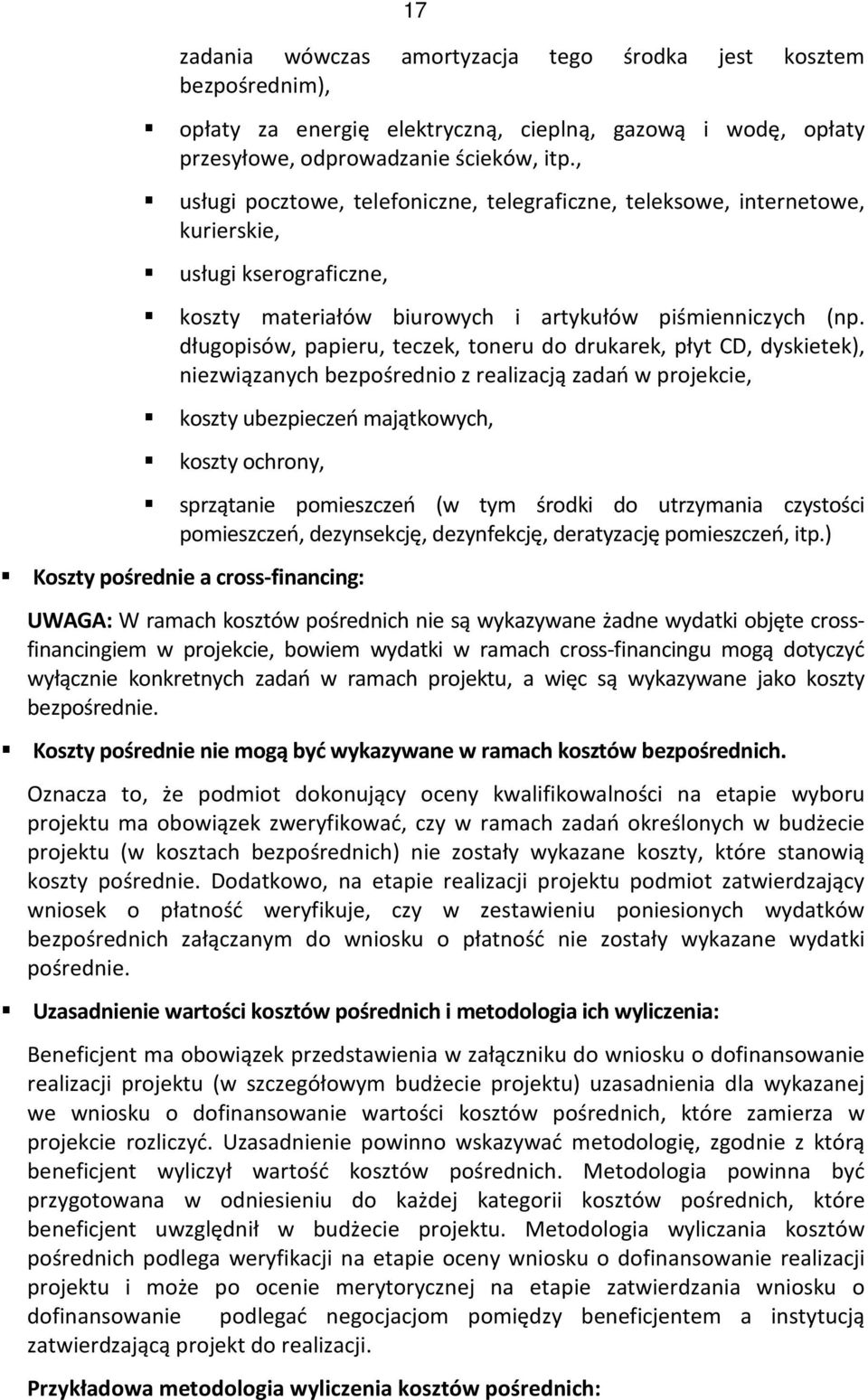 17

zadania wówczas amortyzacja tego środka jest kosztem bezpośrednim),

opłaty za energię elektryczną, cieplną, gazową i wodę, opłaty przesyłowe, odprowadzanie ścieków, itp.,

usługi pocztowe, telefoniczne, telegraficzne, teleksowe, internetowe, kurierskie,

usługi kserograficzne,

koszty materiałów biurowych i artykułów piśmienniczych (np. długopisów, papieru, teczek, toneru do drukarek, płyt CD, dyskietek), niezwiązanych bezpośrednio z realizacją zadań w projekcie,

koszty ubezpieczeń majątkowych,

koszty ochrony,

sprzątanie pomieszczeń (w tym środki do utrzymania czystości pomieszczeń, dezynsekcję, dezynfekcję, deratyzację pomieszczeń, itp.)

Koszty pośrednie a cross-financing:

UWAGA: W ramach kosztów pośrednich nie są wykazywane żadne wydatki objęte cross-financingiem w projekcie, bowiem wydatki w ramach cross-financingu mogą dotyczyć wyłącznie konkretnych zadań w ramach projektu, a więc są wykazywane jako koszty bezpośrednie.

Koszty pośrednie nie mogą być wykazywane w ramach kosztów bezpośrednich.

Oznacza to, że podmiot dokonujący oceny kwalifikowalności na etapie wyboru projektu ma obowiązek zweryfikować, czy w ramach zadań określonych w budżecie projektu (w kosztach bezpośrednich) nie zostały wykazane koszty, które stanowią koszty pośrednie. Dodatkowo, na etapie realizacji projektu podmiot zatwierdzający wniosek o płatność weryfikuje, czy w zestawieniu poniesionych wydatków bezpośrednich załączanym do wniosku o płatność nie zostały wykazane wydatki pośrednie.

Uzasadnienie wartości kosztów pośrednich i metodologia ich wyliczenia:

Beneficjent ma obowiązek przedstawienia w załączniku do wniosku o dofinansowanie realizacji projektu (w szczegółowym budżecie projektu) uzasadnienia dla wykazanej we wniosku o dofinansowanie wartości kosztów pośrednich, które zamierza w projekcie rozliczyć. Uzasadnienie powinno wskazywać metodologię, zgodnie z którą beneficjent wyliczył wartość kosztów pośrednich. Metodologia powinna być przygotowana w odniesieniu do każdej kategorii kosztów pośrednich, które beneficjent uwzględnił w budżecie projektu. Metodologia wyliczania kosztów pośrednich podlega weryfikacji na etapie oceny wniosku o dofinansowanie realizacji projektu i może po ocenie merytorycznej na etapie zatwierdzania wniosku o dofinansowanie podlegać negocjacjom pomiędzy beneficjentem a instytucją zatwierdzającą projekt do realizacji.

Przykładowa metodologia wyliczenia kosztów pośrednich: